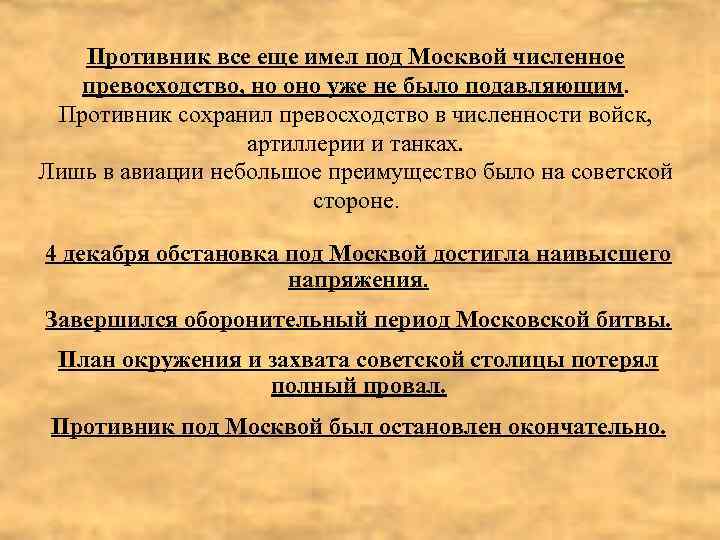 Противник все еще имел под Москвой численное превосходство, но оно уже не было подавляющим. Противник сохранил превосходство в численности войск, артиллерии и танках. Лишь в авиации небольшое преимущество было на советской стороне.

4 декабря обстановка под Москвой достигла наивысшего напряжения.

Завершился оборонительный период Московской битвы.

План окружения и захвата советской столицы потерял полный провал.

Противник под Москвой был остановлен окончательно.